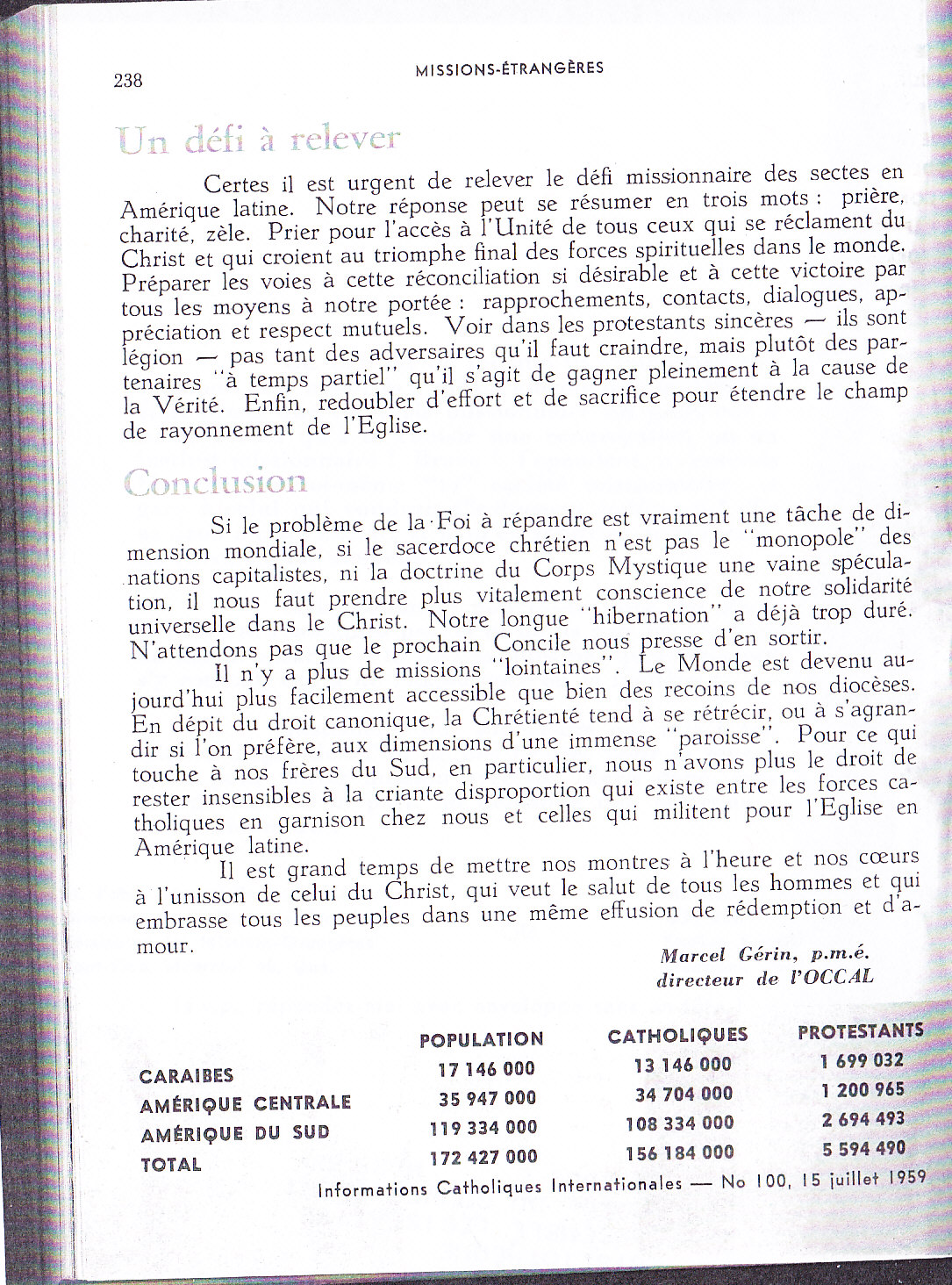 238 MISSIONS-ÉTRANGÈRES

Un défi à relever

Certes il est urgent de relever le défi missionnaire des sectes en Amérique latine. Notre réponse peut se résumer en trois mots : prière, charité, zèle. Prier pour l'accès à l'Unité de tous ceux qui se réclament du Christ et qui croient au triomphe final des forces spirituelles dans le monde. Préparer les voies à cette réconciliation si désirable et à cette victoire par tous les moyens à notre portée : rapprochements, contacts, dialogues, appréciation et respect mutuels. Voir dans les protestants sincères — ils sont légion — pas tant des adversaires qu'il faut craindre, mais plutôt des partenaires "à temps partiel" qu'il s'agit de gagner pleinement à la cause de la Vérité. Enfin, redoubler d'effort et de sacrifice pour étendre le champ de rayonnement de l'Eglise.

Conclusion

Si le problème de la Foi à répandre est vraiment une tâche de dimension mondiale, si le sacerdoce chrétien n'est pas le "monopole" des nations capitalistes, ni la doctrine du Corps Mystique une vaine spéculation, il nous faut prendre plus vitalement conscience de notre solidarité universelle dans le Christ. Notre longue "hibernation" a déjà trop duré. N'attendons pas que le prochain Concile nous presse d'en sortir.

Il n'y a plus de missions "lointaines". Le Monde est devenu aujourd'hui plus facilement accessible que bien des recoins de nos diocèses. En dépit du droit canonique, la Chrétienté tend à se rétrécir, ou à s'agrandir si l'on préfère, aux dimensions d'une immense "paroisse". Pour ce qui touche à nos frères du Sud, en particulier, nous n'avons plus le droit de rester insensibles à la criante disproportion qui existe entre les forces catholiques en garnison chez nous et celles qui militent pour l'Eglise en Amérique latine.

Il est grand temps de mettre nos montres à l'heure et nos cœurs à l'unisson de celui du Christ, qui veut le salut de tous les hommes et qui embrasse tous les peuples dans une même effusion de rédemption et d'amour.

Marcel Gérin, p.m.é.
directeur de l'OCCAL

| | POPULATION | CATHOLIQUES | PROTESTANTS |
|---|---|---|---|
| CARAIBES | 17 146 000 | 13 146 000 | 1 699 032 |
| AMÉRIQUE CENTRALE | 35 947 000 | 34 704 000 | 1 200 965 |
| AMÉRIQUE DU SUD | 119 334 000 | 108 334 000 | 2 694 493 |
| TOTAL | 172 427 000 | 156 184 000 | 5 594 490 |

Informations Catholiques Internationales — No 100, 15 juillet 1959